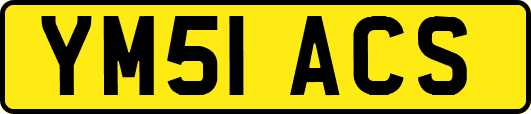 YM51 ACS